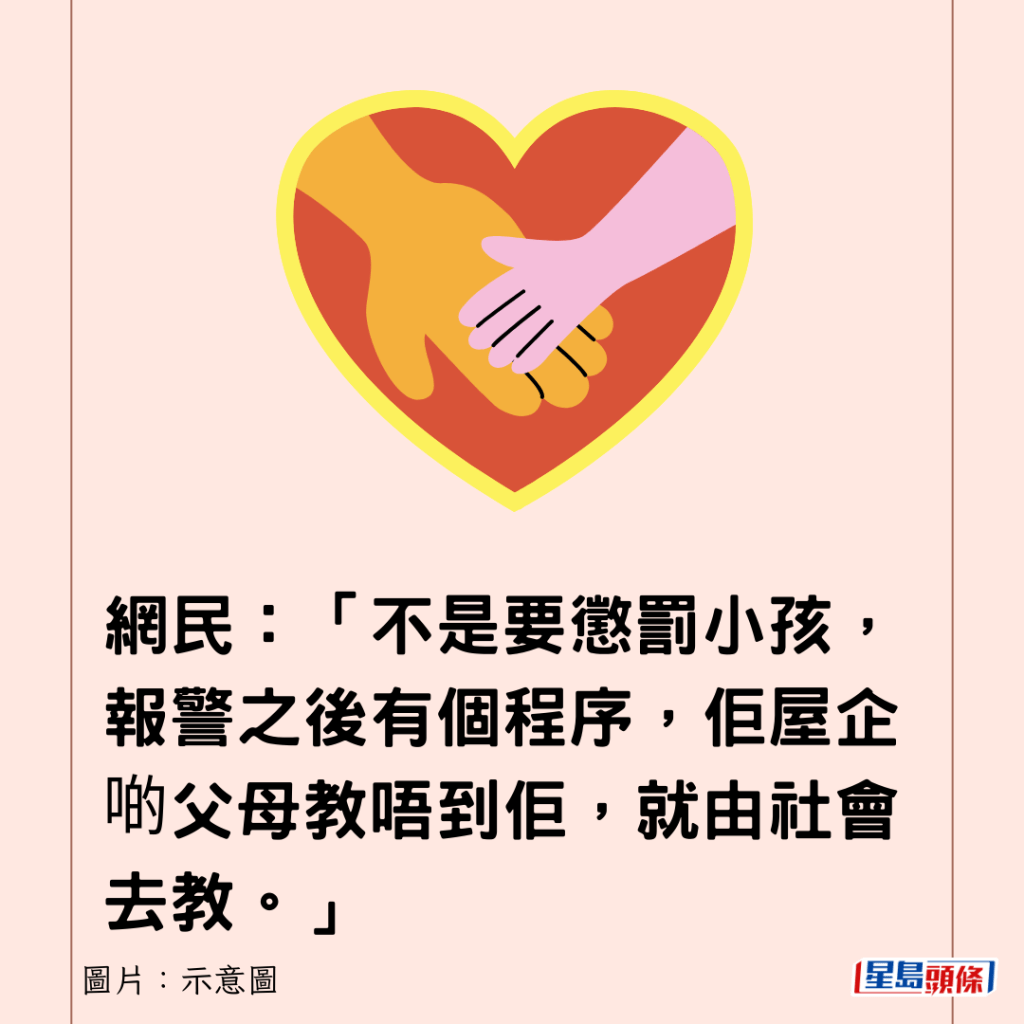 網民：「不是要懲罰小孩，報警之後有個程序，佢屋企啲父母教唔到佢，就由社會去教。」

圖片：示意圖

星島頭條